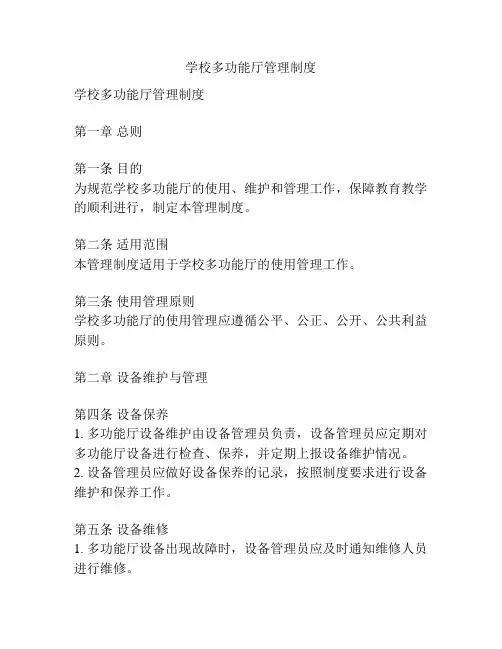 学校多功能厅管理制度

学校多功能厅管理制度

第一章 总则

第一条 目的
为规范学校多功能厅的使用、维护和管理工作，保障教育教学的顺利进行，制定本管理制度。

第二条 适用范围
本管理制度适用于学校多功能厅的使用管理工作。

第三条 使用管理原则
学校多功能厅的使用管理应遵循公平、公正、公开、公共利益原则。

第二章 设备维护与管理

第四条 设备保养
1. 多功能厅设备维护由设备管理员负责，设备管理员应定期对多功能厅设备进行检查、保养，并定期上报设备维护情况。
2. 设备管理员应做好设备保养的记录，按照制度要求进行设备维护和保养工作。

第五条 设备维修
1. 多功能厅设备出现故障时，设备管理员应及时通知维修人员进行维修。